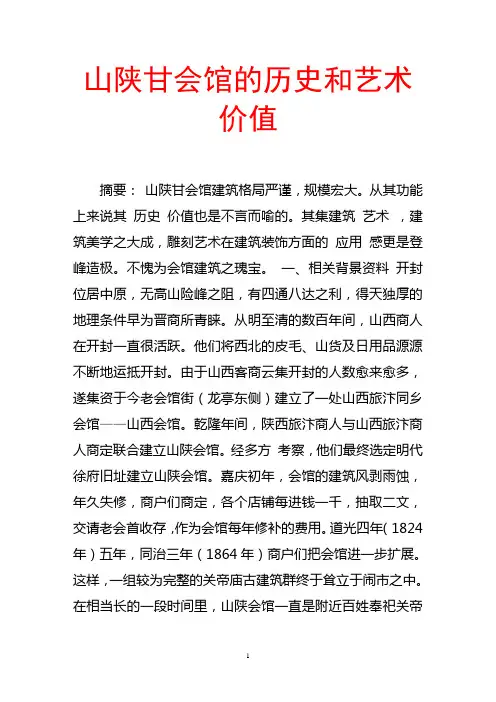 山陕甘会馆的历史和艺术价值

摘要： 山陕甘会馆建筑格局严谨，规模宏大。从其功能上来说其 历史 价值也是不言而喻的。其集建筑 艺术 ，建筑美学之大成，雕刻艺术在建筑装饰方面的 应用 感更是登峰造极。不愧为会馆建筑之瑰宝。 一、相关背景资料 开封位居中原，无高山险峰之阻，有四通八达之利，得天独厚的地理条件早为晋商所青睐。从明至清的数百年间，山西商人在开封一直很活跃。他们将西北的皮毛、山货及日用品源源不断地运抵开封。由于山西客商云集开封的人数愈来愈多，遂集资于今老会馆街（龙亭东侧）建立了一处山西旅汴同乡会馆——山西会馆。乾隆年间，陕西旅汴商人与山西旅汴商人商定联合建立山陕会馆。经多方 考察，他们最终选定明代徐府旧址建立山陕会馆。嘉庆初年，会馆的建筑风剥雨蚀，年久失修，商户们商定，各个店铺每进钱一千，抽取二文，交请老会首收存，作为会馆每年修补的费用。道光四年（1824年）五年，同治三年（1864年）商户们把会馆进一步扩展。这样，一组较为完整的关帝庙古建筑群终于耸立于闹市之中。在相当长的一段时间里，山陕会馆一直是附近百姓奉祀关帝

1